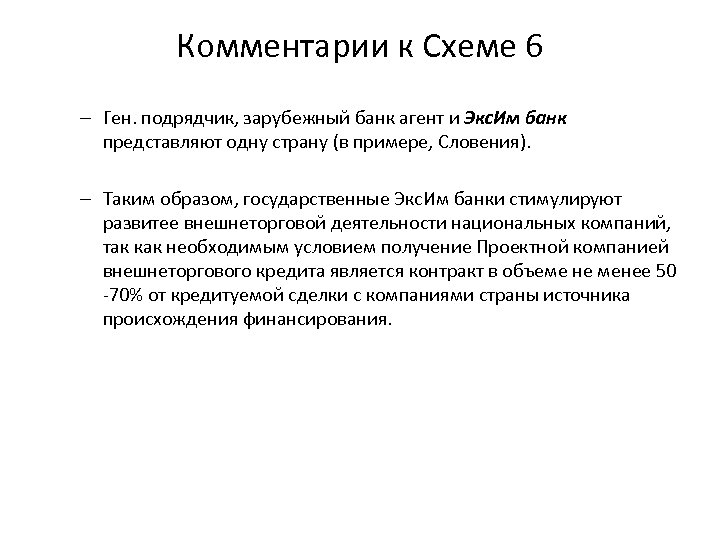 Комментарии к Схеме 6

– Ген. подрядчик, зарубежный банк агент и ЭксИм банк представляют одну страну (в примере, Словения).

– Таким образом, государственные ЭксИм банки стимулируют развитее внешнеторговой деятельности национальных компаний, так как необходимым условием получение Проектной компанией внешнеторгового кредита является контракт в объеме не менее 50 -70% от кредитуемой сделки с компаниями страны источника происхождения финансирования.